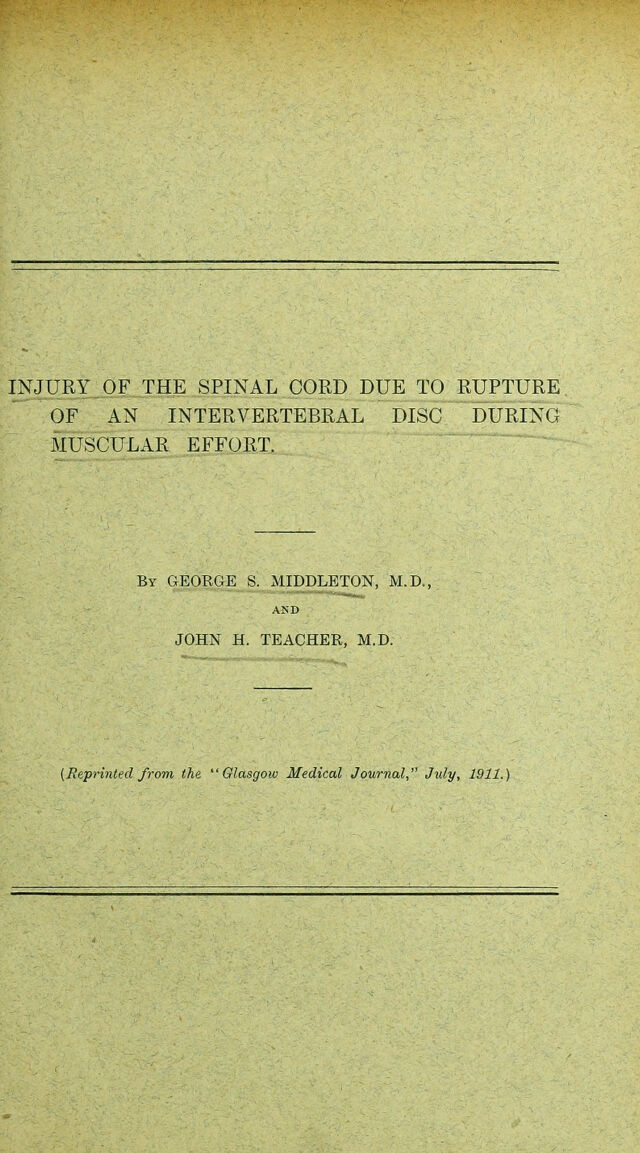 INJURY OF THE SPINAL CORD DUE TO RUPTURE OF AN INTERVERTEBRAL DISC DURING MUSCULAR EFFORT.

By GEORGE S. MIDDLETON, M.D.,

AND

JOHN H. TEACHER, M.D.

(Reprinted from the "Glasgow Medical Journal," July, 1911.)